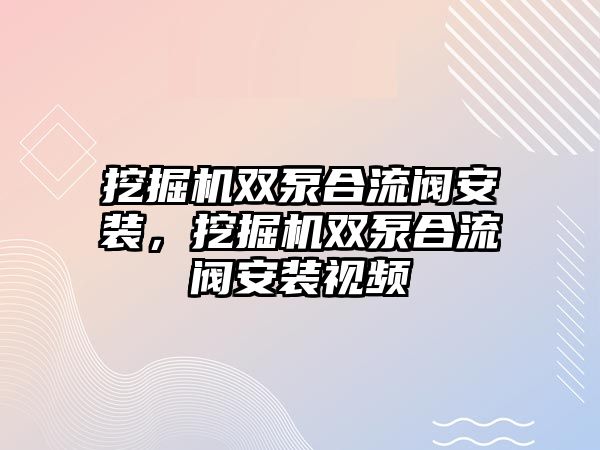 挖掘机双泵合流阀安装，挖掘机双泵合流阀安装视频